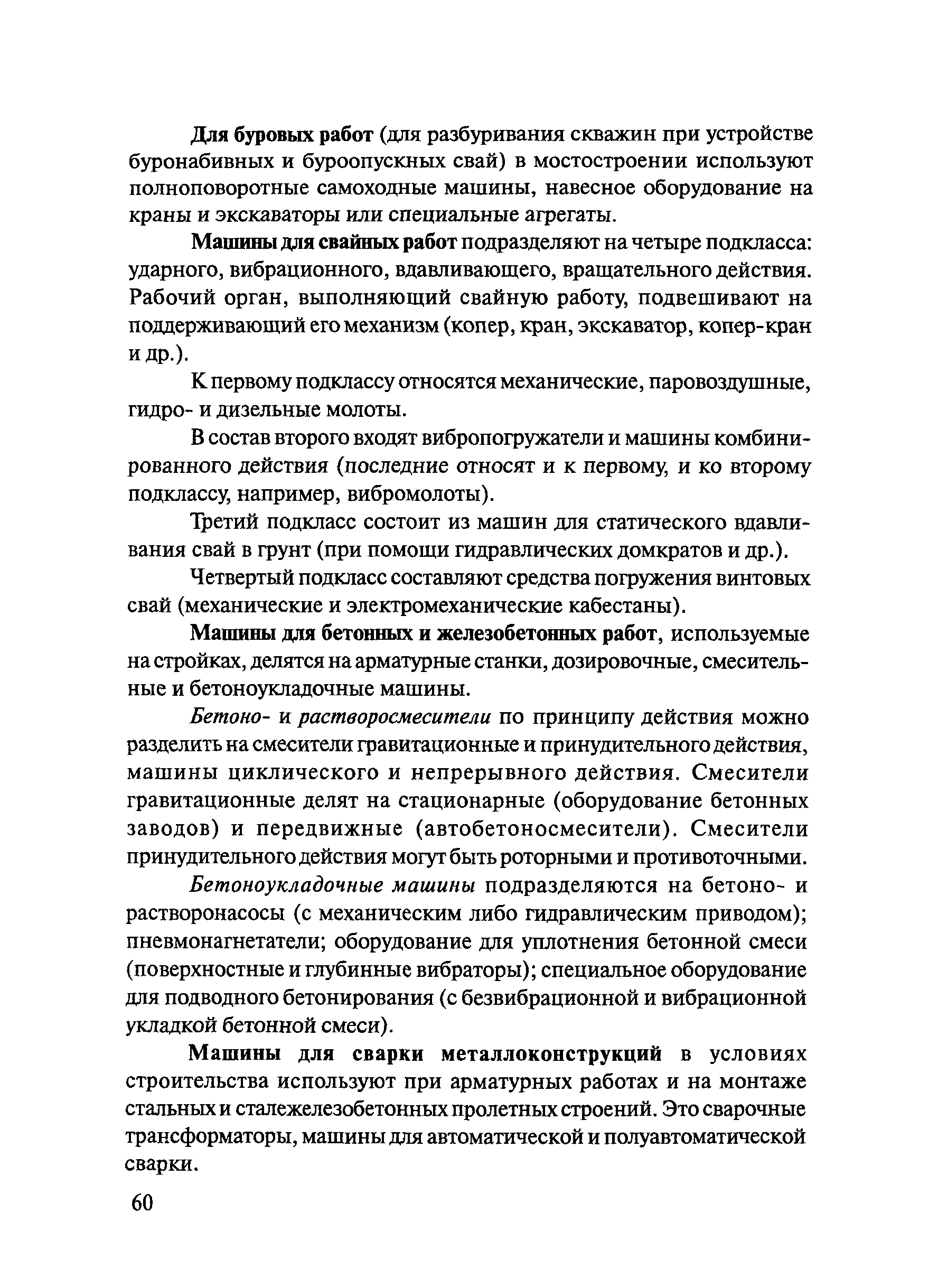 Для буровых работ (для разбуривания скважин при устройстве буронабивных и буроопускных свай) в мостостроении используют полноповоротные самоходные машины, навесное оборудование на краны и экскаваторы или специальные агрегаты.

Машины для свайных работ подразделяют на четыре подкласса: ударного, вибрационного, вдавливающего, вращательного действия. Рабочий орган, выполняющий свайную работу, подвешивают на поддерживающий его механизм (копер, кран, экскаватор, копер-кран и др.).

К первому подклассу относятся механические, паровоздушные, гидро- и дизельные молоты.

В состав второго входят вибропогружатели и машины комбинированного действия (последние относят и к первому, и ко второму подклассу, например, вибромолоты).

Третий подкласс состоит из машин для статического вдавливания свай в грунт (при помощи гидравлических домкратов и др.).

Четвертый подкласс составляют средства погружения винтовых свай (механические и электромеханические кабестаны).

Машины для бетонных и железобетонных работ, используемые на стройках, делятся на арматурные станки, дозировочные, смесительные и бетоноукладочные машины.

Бетоно- и растворосмесители по принципу действия можно разделить на смесители гравитационные и принудительного действия, машины циклического и непрерывного действия. Смесители гравитационные делят на стационарные (оборудование бетонных заводов) и передвижные (автобетоносмесители). Смесители принудительного действия могут быть роторными и противоточными.

Бетоноукладочные машины подразделяются на бетоно- и растворонасосы (с механическим либо гидравлическим приводом); пневмонагнетатели; оборудование для уплотнения бетонной смеси (поверхностные и глубинные вибраторы); специальное оборудование для подводного бетонирования (с безвибрационной и вибрационной укладкой бетонной смеси).

Машины для сварки металлоконструкций в условиях строительства используют при арматурных работах и на монтаже стальных и сталежелезобетонных пролетных строений. Это сварочные трансформаторы, машины для автоматической и полуавтоматической сварки.

60